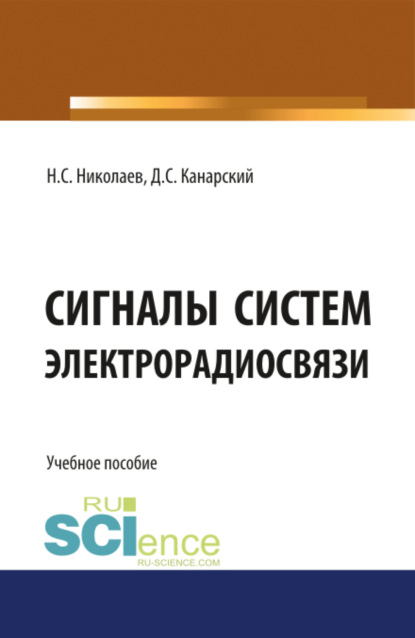 Н.С. Николаев, Д.С. Канарский

СИГНАЛЫ СИСТЕМ ЭЛЕКТРОРАДИОСВЯЗИ

Учебное пособие

RU SCIence
RU-SCIENCE.COM